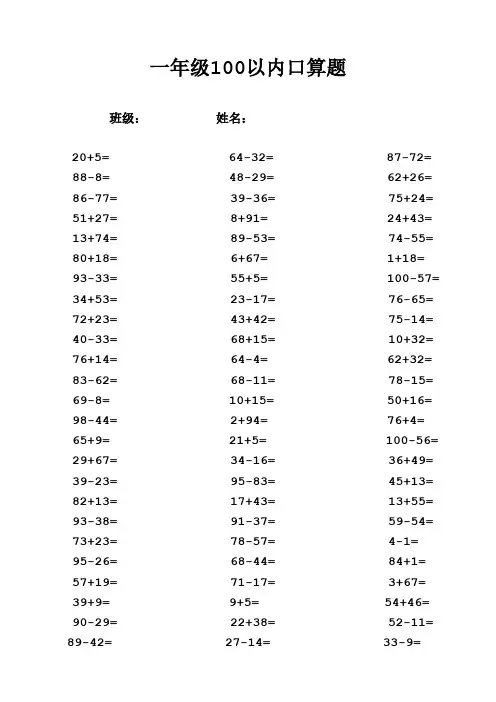 一年级100以内口算题

班级：　　姓名：

20+5=
88-8=
86-77=
51+27=
13+74=
80+18=
93-33=
34+53=
72+23=
40-33=
76+14=
83-62=
69-8=
98-44=
65+9=
29+67=
39-23=
82+13=
93-38=
73+23=
95-26=
57+19=
39+9=
90-29=
89-42=

64-32=
48-29=
39-36=
8+91=
89-53=
6+67=
55+5=
23-17=
43+42=
68+15=
64-4=
68-11=
10+15=
2+94=
21+5=
34-16=
95-83=
17+43=
91-37=
78-57=
68-44=
71-17=
9+5=
22+38=
27-14=

87-72=
62+26=
75+24=
24+43=
74-55=
1+18=
100-57=
76-65=
75-14=
10+32=
62+32=
78-15=
50+16=
76+4=
100-56=
36+49=
45+13=
13+55=
59-54=
4-1=
84+1=
3+67=
54+46=
52-11=
33-9=